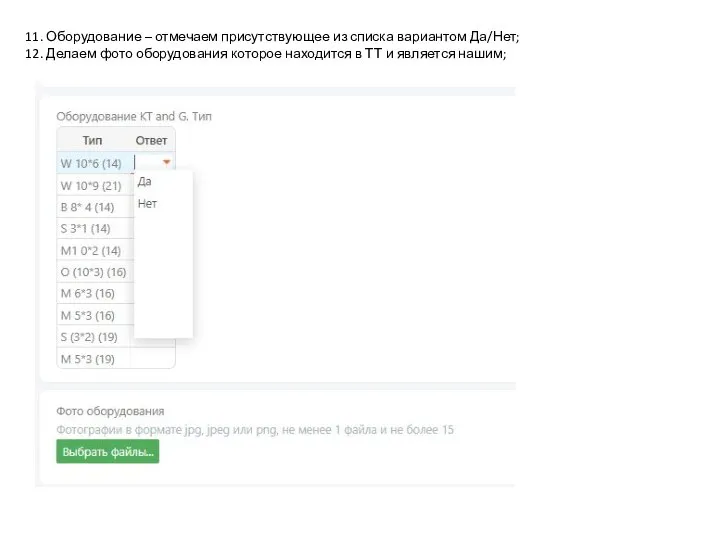 11. Оборудование – отмечаем присутствующее из списка вариантом Да/Нет;
12. Делаем фото оборудования которое находится в ТТ и является нашим;

Оборудование KT and G. Тип

| Тип | Ответ |
|---|---|
| W 10*6 (14) | |
| W 10*9 (21) | |
| B 8* 4 (14) | |
| S 3*1 (14) | |
| M1 0*2 (14) | |
| O (10*3) (16) | |
| M 6*3 (16) | |
| M 5*3 (16) | |
| S (3*2) (19) | |
| M 5*3 (19) | |

Да
Нет

Фото оборудования
Фотографии в формате jpg, jpeg или png, не менее 1 файла и не более 15
Выбрать файлы...